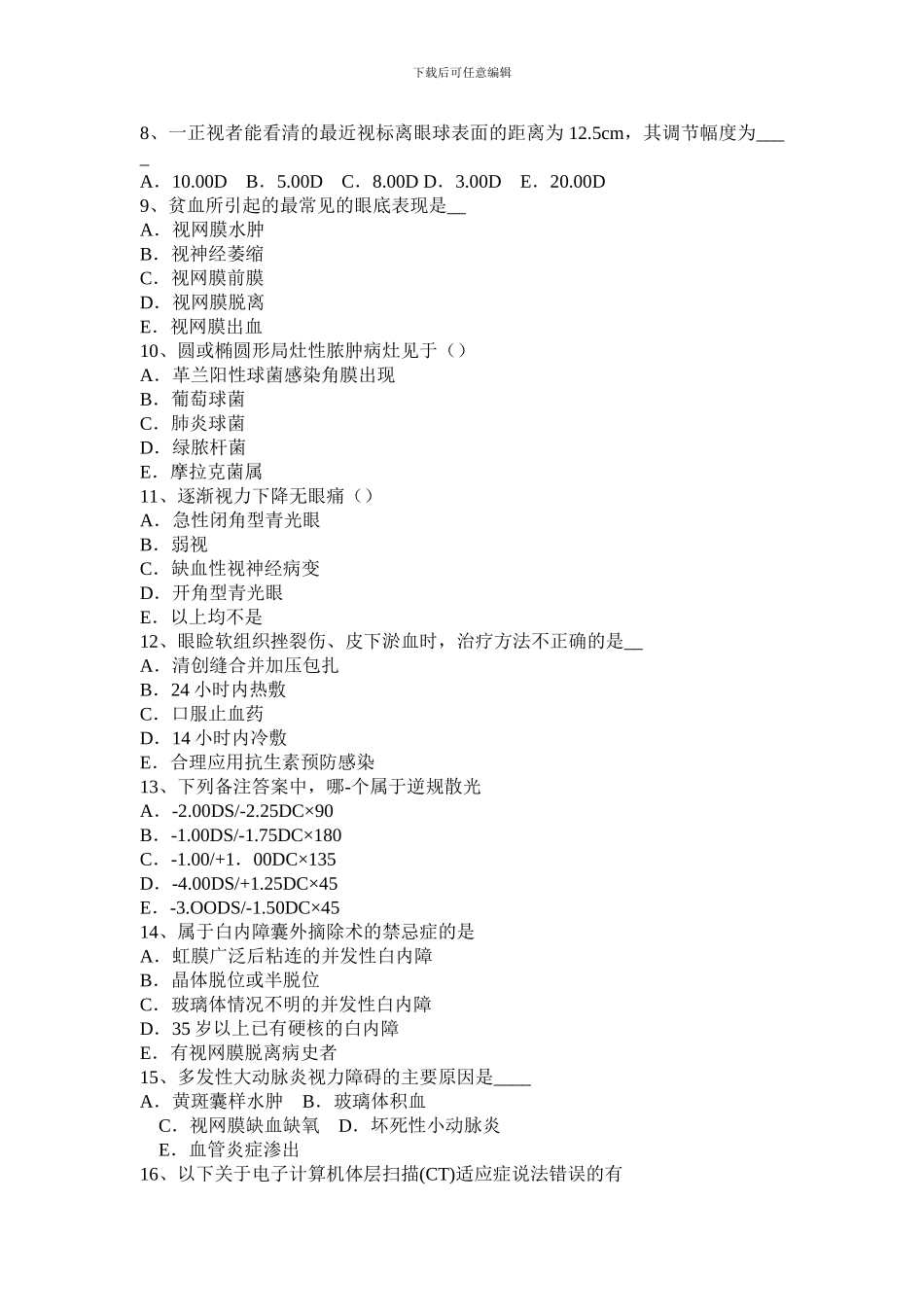 下载后可任意编辑

8、一正视者能看清的最近视标离眼球表面的距离为 12.5cm，其调节幅度为____
A．10.00D　B．5.00D　C．8.00D D．3.00D　E．20.00D
9、贫血所引起的最常见的眼底表现是__
A．视网膜水肿
B．视神经萎缩
C．视网膜前膜
D．视网膜脱离
E．视网膜出血
10、圆或椭圆形局灶性脓肿病灶见于（）
A．革兰阳性球菌感染角膜出现
B．葡萄球菌
C．肺炎球菌
D．绿脓杆菌
E．摩拉克菌属
11、逐渐视力下降无眼痛（）
A．急性闭角型青光眼
B．弱视
C．缺血性视神经病变
D．开角型青光眼
E．以上均不是
12、眼睑软组织挫裂伤、皮下淤血时，治疗方法不正确的是__
A．清创缝合并加压包扎
B．24 小时内热敷
C．口服止血药
D．14 小时内冷敷
E．合理应用抗生素预防感染
13、下列备注答案中，哪-个属于逆规散光
A．-2.00DS/-2.25DC×90
B．-1.00DS/-1.75DC×180
C．-1.00/+1．00DC×135
D．-4.00DS/+1.25DC×45
E．-3.OODS/-1.50DC×45
14、属于白内障囊外摘除术的禁忌症的是
A．虹膜广泛后粘连的并发性白内障
B．晶体脱位或半脱位
C．玻璃体情况不明的并发性白内障
D．35 岁以上已有硬核的白内障
E．有视网膜脱离病史者
15、多发性大动脉炎视力障碍的主要原因是____
A．黄斑囊样水肿　B．玻璃体积血
C．视网膜缺血缺氧　D．坏死性小动脉炎
E．血管炎症渗出
16、以下关于电子计算机体层扫描(CT)适应症说法错误的有